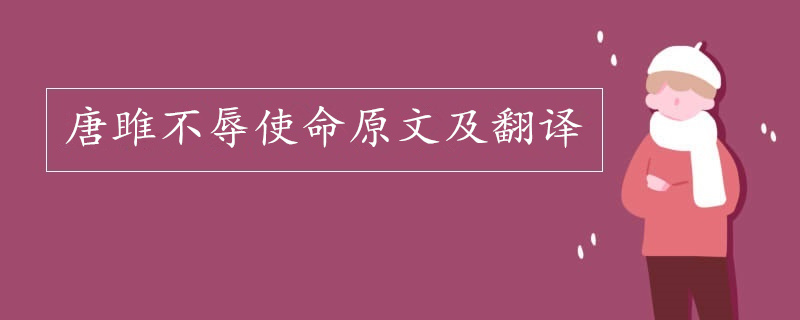 唐雎不辱使命原文及翻译